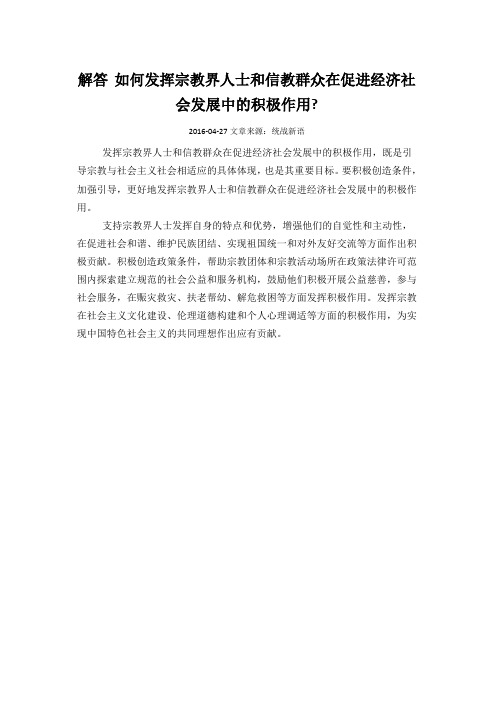 解答 如何发挥宗教界人士和信教群众在促进经济社会发展中的积极作用?

2016-04-27 文章来源：统战新语

发挥宗教界人士和信教群众在促进经济社会发展中的积极作用，既是引导宗教与社会主义社会相适应的具体体现，也是其重要目标。要积极创造条件，加强引导，更好地发挥宗教界人士和信教群众在促进经济社会发展中的积极作用。

支持宗教界人士发挥自身的特点和优势，增强他们的自觉性和主动性，在促进社会和谐、维护民族团结、实现祖国统一和对外友好交流等方面作出积极贡献。积极创造政策条件，帮助宗教团体和宗教活动场所在政策法律许可范围内探索建立规范的社会公益和服务机构，鼓励他们积极开展公益慈善，参与社会服务，在赈灾救灾、扶老帮幼、解危救困等方面发挥积极作用。发挥宗教在社会主义文化建设、伦理道德构建和个人心理调适等方面的积极作用，为实现中国特色社会主义的共同理想作出应有贡献。